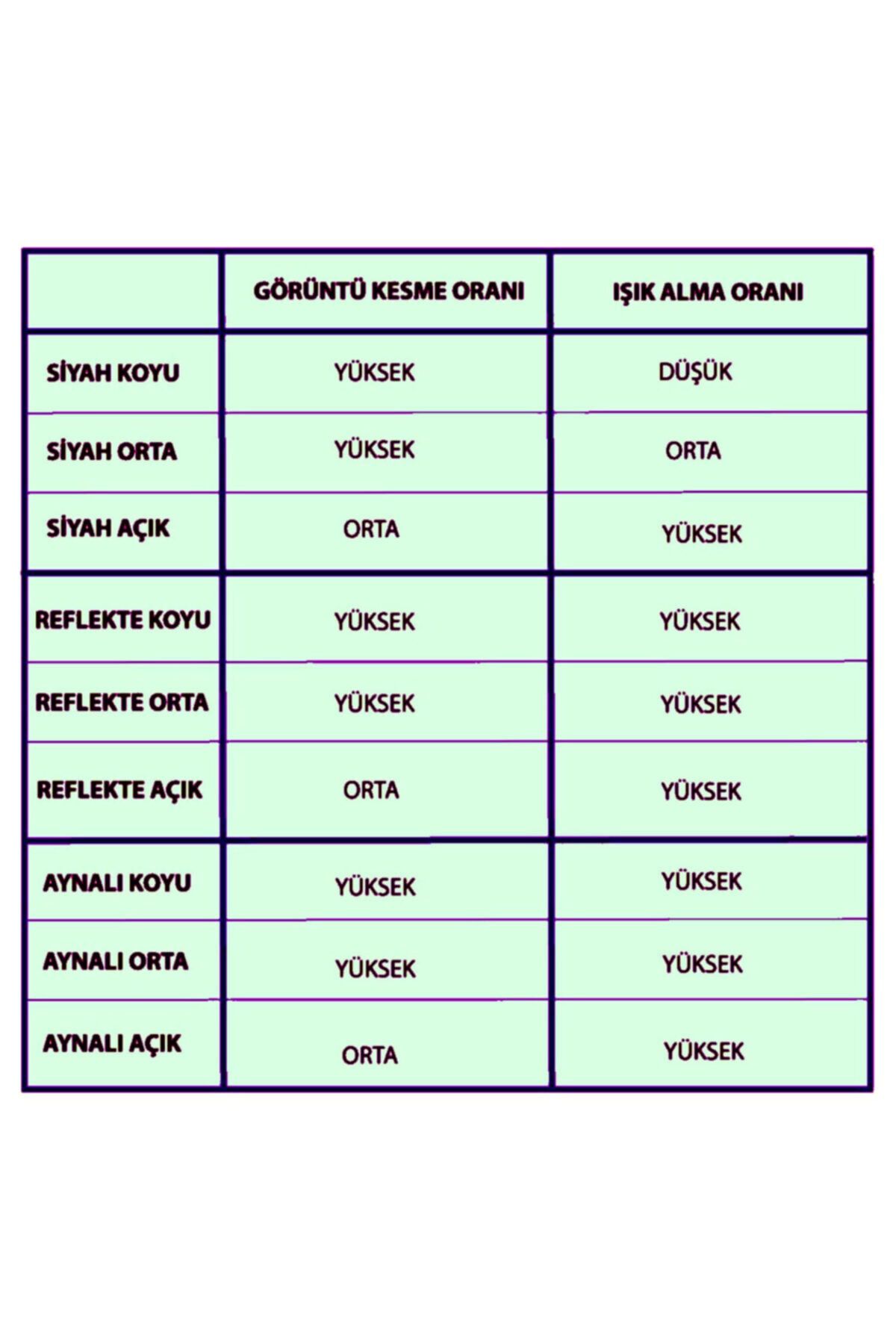 |  | GÖRÜNTÜ KESME ORANI | IŞIK ALMA ORANI |
|---|---|---|
| SİYAH KOYU | YÜKSEK | DÜŞÜK |
| SİYAH ORTA | YÜKSEK | ORTA |
| SİYAH AÇIK | ORTA | YÜKSEK |
| REFLEKTE KOYU | YÜKSEK | YÜKSEK |
| REFLEKTE ORTA | YÜKSEK | YÜKSEK |
| REFLEKTE AÇIK | ORTA | YÜKSEK |
| AYNALI KOYU | YÜKSEK | YÜKSEK |
| AYNALI ORTA | YÜKSEK | YÜKSEK |
| AYNALI AÇIK | ORTA | YÜKSEK |